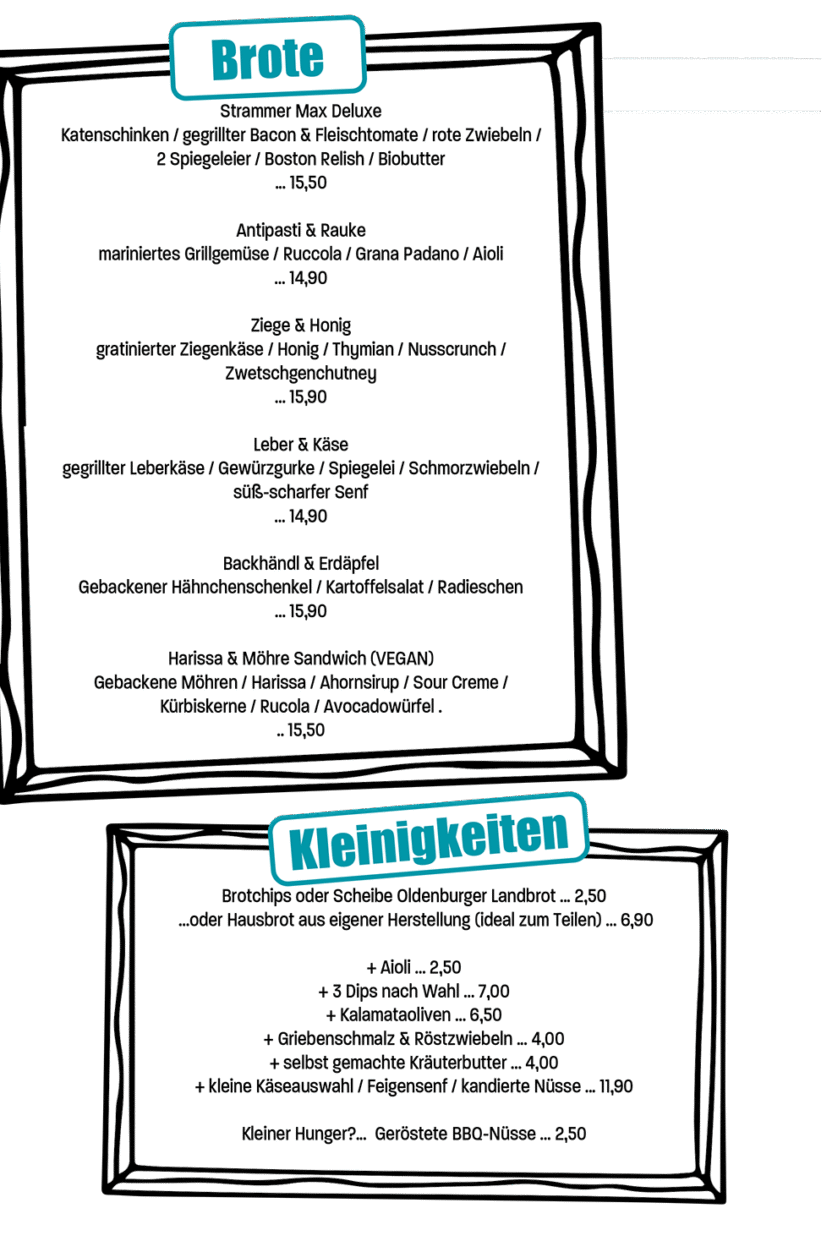 Brote

Strammer Max Deluxe
Katenschinken / gegrillter Bacon & Fleischtomate / rote Zwiebeln / 2 Spiegeleier / Boston Relish / Biobutter
... 15,50

Antipasti & Rauke
mariniertes Grillgemüse / Ruccola / Grana Padano / Aioli
... 14,90

Ziege & Honig
gratinierter Ziegenkäse / Honig / Thymian / Nusscrunch / Zwetschgenchutney
... 15,90

Leber & Käse
gegrillter Leberkäse / Gewürzgurke / Spiegelei / Schmorzwiebeln / süß-scharfer Senf
... 14,90

Backhändl & Erdäpfel
Gebackener Hähnchenschenkel / Kartoffelsalat / Radieschen
... 15,90

Harissa & Möhre Sandwich (VEGAN)
Gebackene Möhren / Harissa / Ahornsirup / Sour Creme / Kürbiskerne / Rucola / Avocadowürfel .
.. 15,50

Kleinigkeiten

Brotchips oder Scheibe Oldenburger Landbrot ... 2,50
...oder Hausbrot aus eigener Herstellung (ideal zum Teilen) ... 6,90

+ Aioli ... 2,50
+ 3 Dips nach Wahl ... 7,00
+ Kalamataoliven ... 6,50
+ Griebenschmalz & Röstzwiebeln ... 4,00
+ selbst gemachte Kräuterbutter ... 4,00
+ kleine Käseauswahl / Feigensenf / kandierte Nüsse ... 11,90

Kleiner Hunger?... Geröstete BBQ-Nüsse ... 2,50